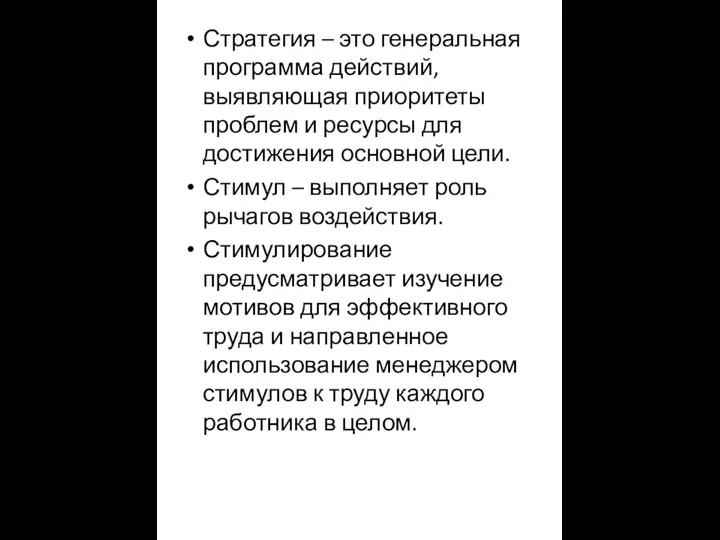 • Стратегия – это генеральная программа действий, выявляющая приоритеты проблем и ресурсы для достижения основной цели.

• Стимул – выполняет роль рычагов воздействия.

• Стимулирование предусматривает изучение мотивов для эффективного труда и направленное использование менеджером стимулов к труду каждого работника в целом.